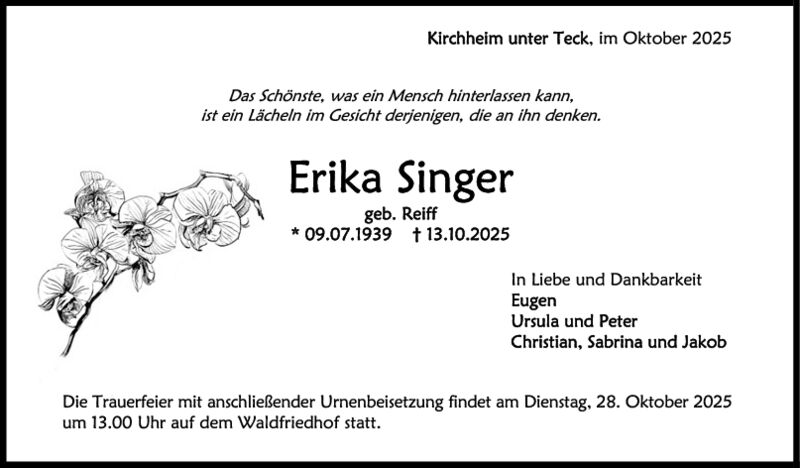 Kirchheim unter Teck, im Oktober 2025

Das Schönste, was ein Mensch hinterlassen kann,
ist ein Lächeln im Gesicht derjenigen, die an ihn denken.

Erika Singer

geb. Reiff

* 09.07.1939 † 13.10.2025

In Liebe und Dankbarkeit
Eugen
Ursula und Peter
Christian, Sabrina und Jakob

Die Trauerfeier mit anschließender Urnenbeisetzung findet am Dienstag, 28. Oktober 2025 um 13.00 Uhr auf dem Waldfriedhof statt.